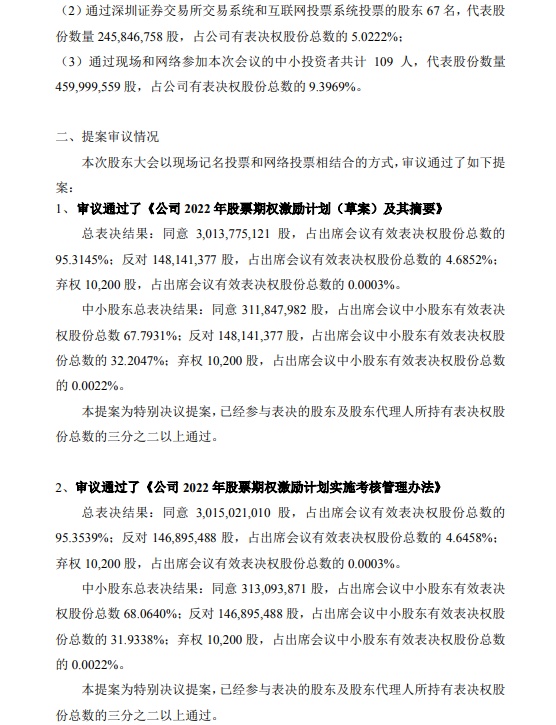 （2）通过深圳证券交易所交易系统和互联网投票系统投票的股东 67 名，代表股份数量 245,846,758 股，占公司有表决权股份总数的 5.0222%；

（3）通过现场和网络参加本次会议的中小投资者共计 109 人，代表股份数量 459,999,559 股，占公司有表决权股份总数的 9.3969%。

二、提案审议情况

本次股东大会以现场记名投票和网络投票相结合的方式，审议通过了如下提案：

1、审议通过了《公司 2022 年股票期权激励计划（草案）及其摘要》

总表决结果：同意 3,013,775,121 股，占出席会议有效表决权股份总数的 95.3145%；反对 148,141,377 股，占出席会议有效表决权股份总数的 4.6852%；弃权 10,200 股，占出席会议有效表决权股份总数的 0.0003%。

中小股东总表决结果：同意 311,847,982 股，占出席会议中小股东有效表决权股份总数 67.7931%；反对 148,141,377 股，占出席会议中小股东有效表决权股份总数的 32.2047%；弃权 10,200 股，占出席会议中小股东有效表决权股份总数的 0.0022%。

本提案为特别决议提案，已经参与表决的股东及股东代理人所持有表决权股份总数的三分之二以上通过。

2、审议通过了《公司 2022 年股票期权激励计划实施考核管理办法》

总表决结果：同意 3,015,021,010 股，占出席会议有效表决权股份总数的 95.3539%；反对 146,895,488 股，占出席会议有效表决权股份总数的 4.6458%；弃权 10,200 股，占出席会议有效表决权股份总数的 0.0003%。

中小股东总表决结果：同意 313,093,871 股，占出席会议中小股东有效表决权股份总数 68.0640%；反对 146,895,488 股，占出席会议中小股东有效表决权股份总数的 31.9338%；弃权 10,200 股，占出席会议中小股东有效表决权股份总数的 0.0022%。

本提案为特别决议提案，已经参与表决的股东及股东代理人所持有表决权股份总数的三分之二以上通过。